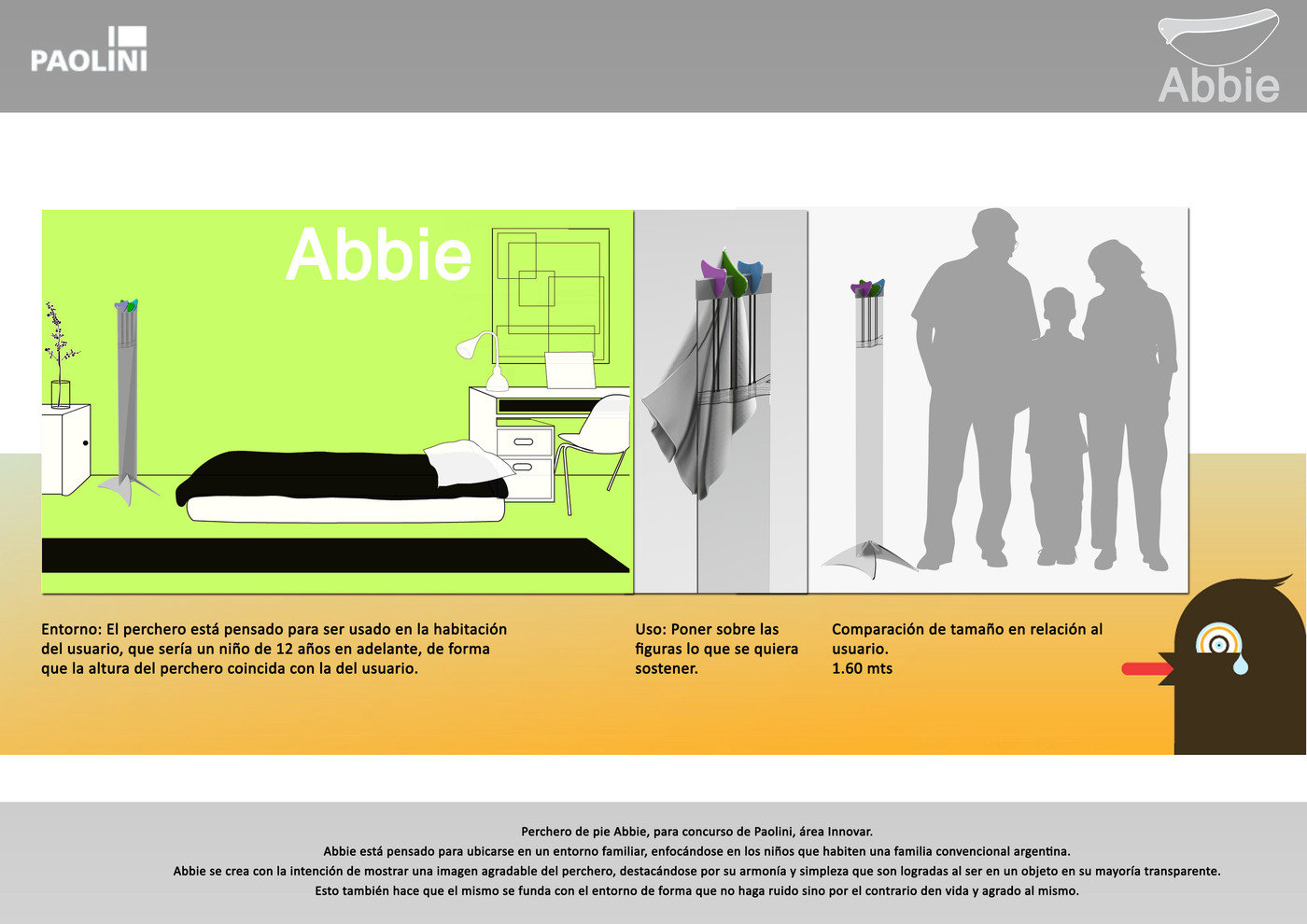 PAOLINI

Abbie

Abbie

Entorno: El perchero está pensado para ser usado en la habitación del usuario, que sería un niño de 12 años en adelante, de forma que la altura del perchero coincida con la del usuario.

Uso: Poner sobre las figuras lo que se quiera sostener.

Comparación de tamaño en relación al usuario.
1.60 mts

Perchero de pie Abbie, para concurso de Paolini, área Innovar.
Abbie está pensado para ubicarse en un entorno familiar, enfocándose en los niños que habiten una familia convencional argentina.
Abbie se crea con la intención de mostrar una imagen agradable del perchero, destacándose por su armonía y simpleza que son logradas al ser en un objeto en su mayoría transparente.
Esto también hace que el mismo se funda con el entorno de forma que no haga ruido sino por el contrario den vida y agrado al mismo.